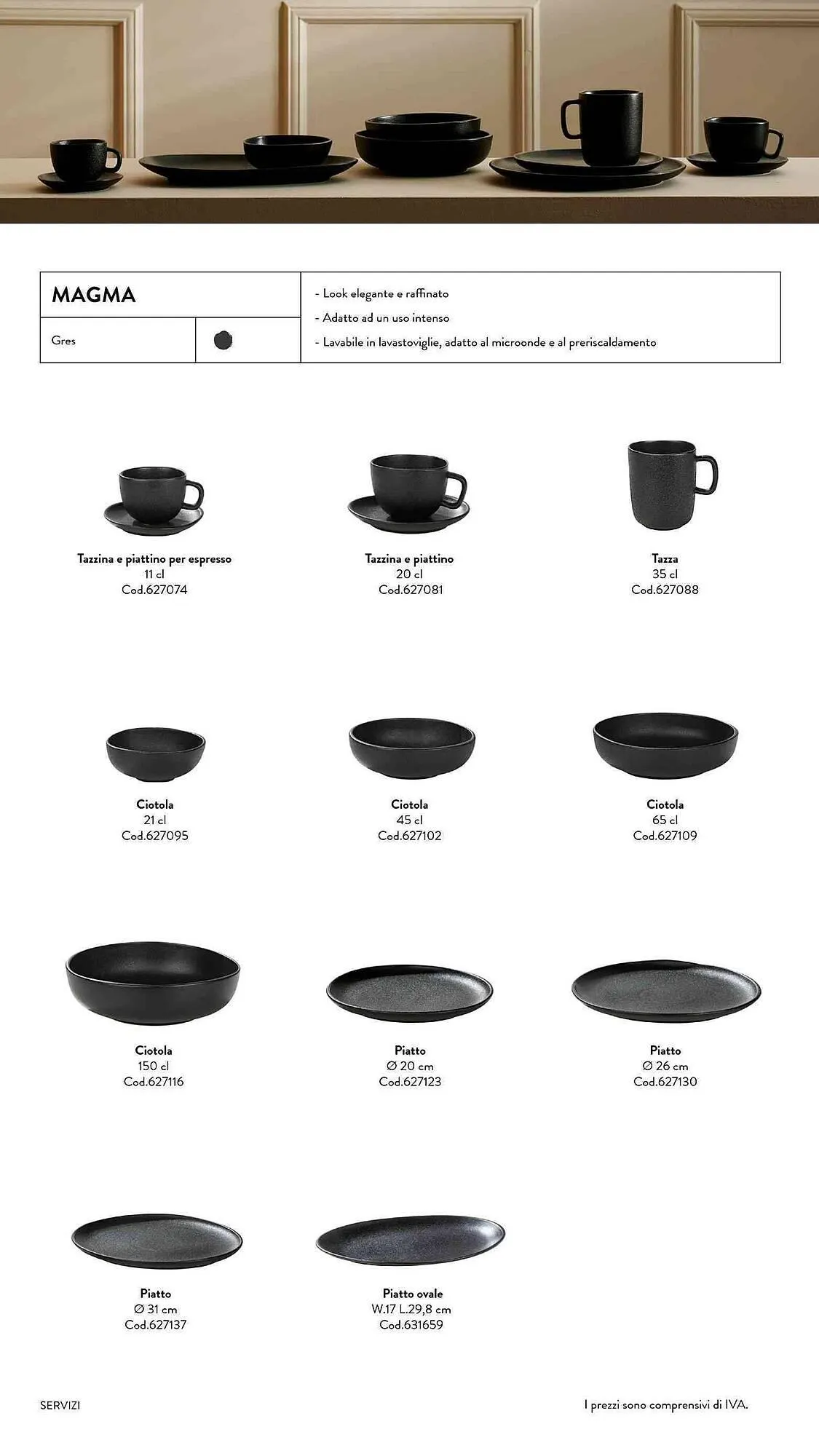 MAGMA

Gres

- Look elegante e raffinato
- Adatto ad un uso intenso
- Lavabile in lavastoviglie, adatto al microonde e al preriscaldamento

Tazzina e piattino per espresso
11 cl
Cod.627074

Tazzina e piattino
20 cl
Cod.627081

Tazza
35 cl
Cod.627088

Ciotola
21 cl
Cod.627095

Ciotola
45 cl
Cod.627102

Ciotola
65 cl
Cod.627109

Ciotola
150 cl
Cod.627116

Piatto
Ø 20 cm
Cod.627123

Piatto
Ø 26 cm
Cod.627130

Piatto
Ø 31 cm
Cod.627137

Piatto ovale
W.17 L.29,8 cm
Cod.631659

SERVIZI

I prezzi sono comprensivi di IVA.